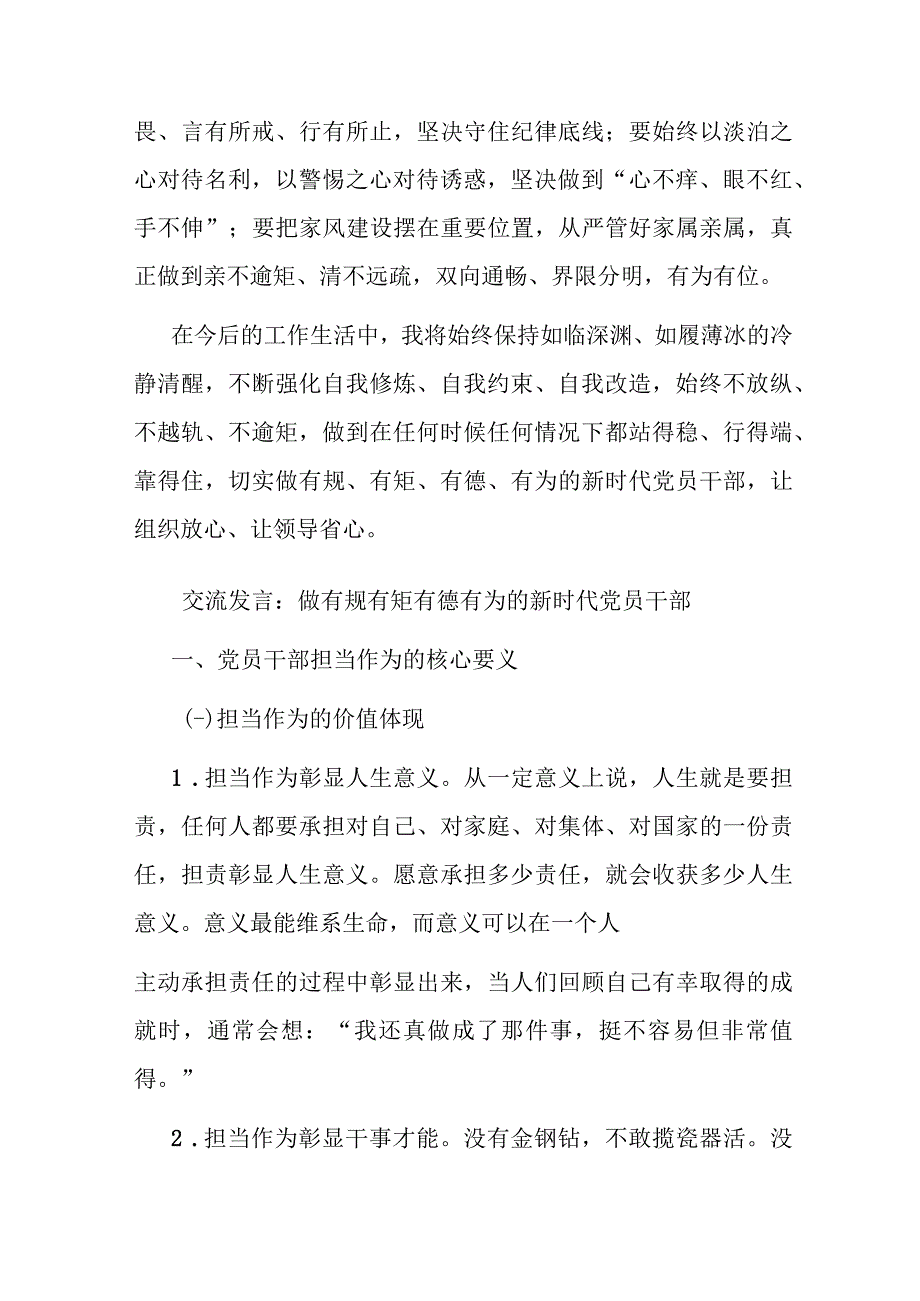 畏、言有所戒、行有所止，坚决守住纪律底线；要始终以淡泊之心对待名利，以警惕之心对待诱惑，坚决做到“心不痒、眼不红、手不伸”；要把家风建设摆在重要位置，从严管好家属亲属，真正做到亲不逾矩、清不远疏，双向通畅、界限分明，有为有位。

在今后的工作生活中，我将始终保持如临深渊、如履薄冰的冷静清醒，不断强化自我修炼、自我约束、自我改造，始终不放纵、不越轨、不逾矩，做到在任何时候任何情况下都站得稳、行得端、靠得住，切实做有规、有矩、有德、有为的新时代党员干部，让组织放心、让领导省心。

交流发言：做有规有矩有德有为的新时代党员干部

一、党员干部担当作为的核心要义

(-)担当作为的价值体现

1．担当作为彰显人生意义。从一定意义上说，人生就是要担责，任何人都要承担对自己、对家庭、对集体、对国家的一份责任，担责彰显人生意义。愿意承担多少责任，就会收获多少人生意义。意义最能维系生命，而意义可以在一个人

主动承担责任的过程中彰显出来，当人们回顾自己有幸取得的成就时，通常会想：“我还真做成了那件事，挺不容易但非常值得。”

2．担当作为彰显干事才能。没有金钢钻，不敢揽瓷器活。没